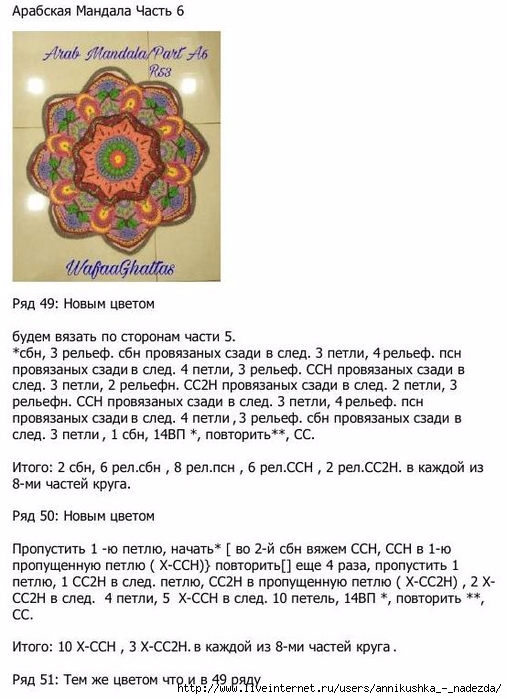 Арабская Мандала Часть 6

Arab Mandala/Part A6
R53

WafaaGhattas

Ряд 49: Новым цветом

будем вязать по сторонам части 5.
*сбн, 3 рельеф. сбн провязаных сзади в след. 3 петли, 4 рельеф. псн провязаных сзади в след. 4 петли, 3 рельеф. ССН провязаных сзади в след. 3 петли, 2 рельефн. СС2Н провязаных сзади в след. 2 петли, 3 рельефн. ССН провязаных сзади в след. 3 петли, 4 рельеф. псн провязаных сзади в след. 4 петли , 3 рельеф. сбн провязаных сзади в след. 3 петли , 1 сбн, 14ВП *, повторить**, СС.

Итого: 2 сбн, 6 рел.сбн , 8 рел.псн , 6 рел.ССН , 2 рел.СС2Н. в каждой из 8-ми частей круга.

Ряд 50: Новым цветом

Пропустить 1 -ю петлю, начать* [ во 2-й сбн вяжем ССН, ССН в 1-ю пропущенную петлю ( Х-ССН)} повторить[] еще 4 раза, пропустить 1 петлю, 1 СС2Н в след. петлю, СС2Н в пропущенную петлю ( Х-СС2Н) , 2 Х-СС2Н в след. 4 петли, 5 Х-ССН в след. 10 петель, 14ВП *, повторить **, СС.

Итого: 10 Х-ССН , 3 Х-СС2Н. в каждой из 8-ми частей круга .

Ряд 51: Тем же цветом что и в 49 ряду

http://www.liveinternet.ru/users/annikushka_-_nadezda/